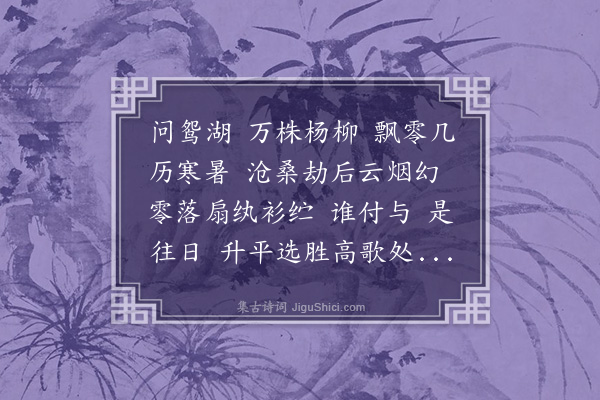 问鸳湖 万株杨柳 飘零几历寒暑 沧桑劫后云烟幻 零落扇纨衫纻 谁付与 是往日 升平选胜高歌处...

集古诗词 JiguShici.com